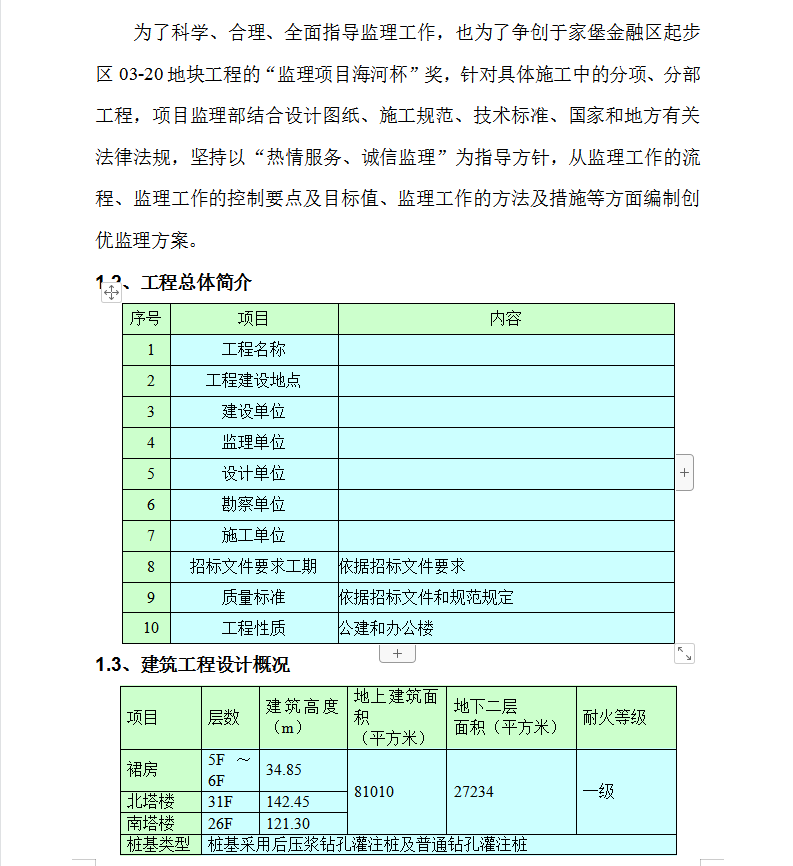 为了科学、合理、全面指导监理工作，也为了争创于家堡金融区起步区 03-20 地块工程的“监理项目海河杯”奖，针对具体施工中的分项、分部工程，项目监理部结合设计图纸、施工规范、技术标准、国家和地方有关法律法规，坚持以“热情服务、诚信监理”为指导方针，从监理工作的流程、监理工作的控制要点及目标值、监理工作的方法及措施等方面编制创优监理方案。

1.2、工程总体简介

| 序号 | 项目 | 内容 |
|---|---|---|
| 1 | 工程名称 | |
| 2 | 工程建设地点 | |
| 3 | 建设单位 | |
| 4 | 监理单位 | |
| 5 | 设计单位 | |
| 6 | 勘察单位 | |
| 7 | 施工单位 | |
| 8 | 招标文件要求工期 | 依据招标文件要求 |
| 9 | 质量标准 | 依据招标文件和规范规定 |
| 10 | 工程性质 | 公建和办公楼 |

1.3、建筑工程设计概况

| 项目 | 层数 | 建筑高度（m） | 地上建筑面积（平方米） | 地下二层面积（平方米） | 耐火等级 |
|---|---|---|---|---|---|
| 裙房 | 5F ～ 6F | 34.85 | 81010 | 27234 | 一级 |
| 北塔楼 | 31F | 142.45 | | | |
| 南塔楼 | 26F | 121.30 | | | |
| 桩基类型 | 桩基采用后压浆钻孔灌注桩及普通钻孔灌注桩 | | | | |